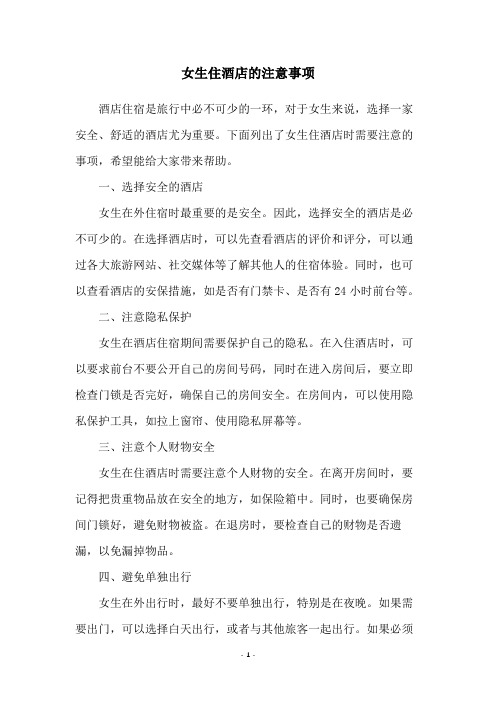 女生住酒店的注意事项

酒店住宿是旅行中必不可少的一环，对于女生来说，选择一家安全、舒适的酒店尤为重要。下面列出了女生住酒店时需要注意的事项，希望能给大家带来帮助。

一、选择安全的酒店

女生在外住宿时最重要的是安全。因此，选择安全的酒店是必不可少的。在选择酒店时，可以先查看酒店的评价和评分，可以通过各大旅游网站、社交媒体等了解其他人的住宿体验。同时，也可以查看酒店的安保措施，如是否有门禁卡、是否有 24 小时前台等。

二、注意隐私保护

女生在酒店住宿期间需要保护自己的隐私。在入住酒店时，可以要求前台不要公开自己的房间号码，同时在进入房间后，要立即检查门锁是否完好，确保自己的房间安全。在房间内，可以使用隐私保护工具，如拉上窗帘、使用隐私屏幕等。

三、注意个人财物安全

女生在住酒店时需要注意个人财物的安全。在离开房间时，要记得把贵重物品放在安全的地方，如保险箱中。同时，也要确保房间门锁好，避免财物被盗。在退房时，要检查自己的财物是否遗漏，以免漏掉物品。

四、避免单独出行

女生在外出行时，最好不要单独出行，特别是在夜晚。如果需要出门，可以选择白天出行，或者与其他旅客一起出行。如果必须

- 1 -